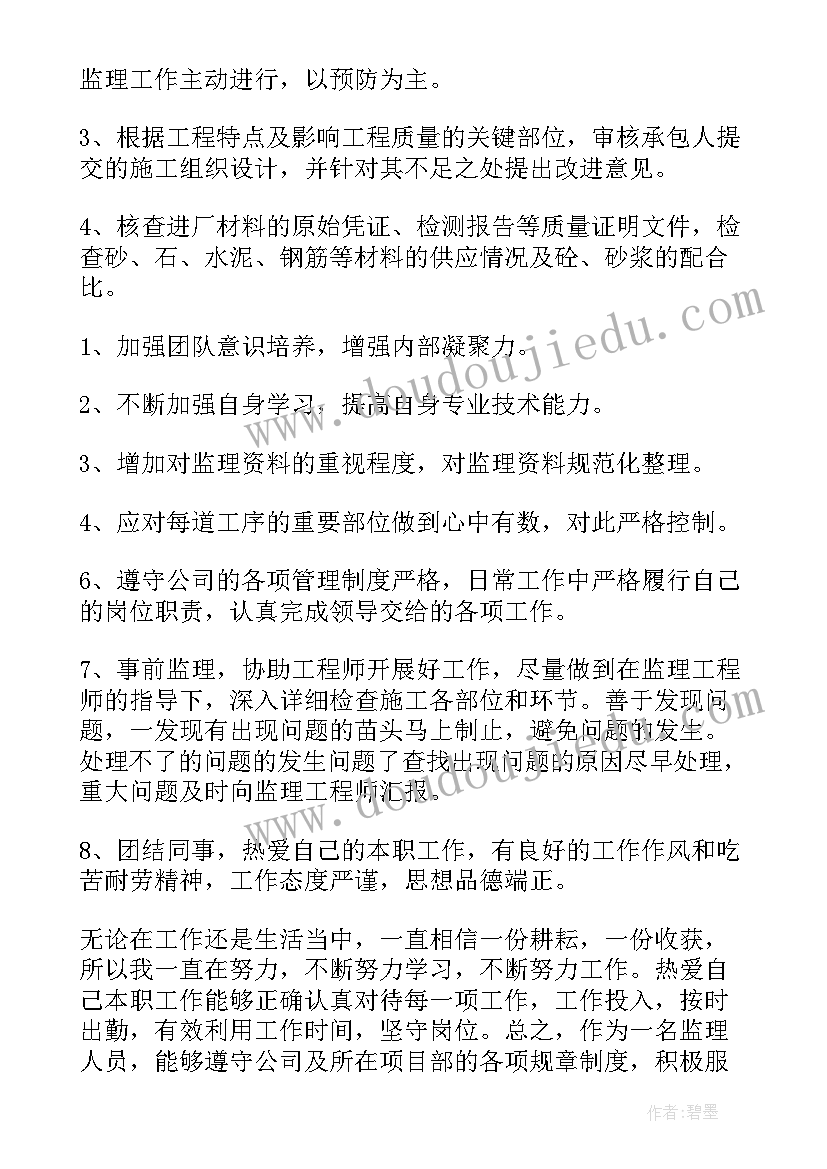 监理工作主动进行，以预防为主。

3、根据工程特点及影响工程质量的关键部位，审核承包人提交的施工组织设计，并针对其不足之处提出改进意见。

4、核查进厂材料的原始凭证、检测报告等质量证明文件，检查砂、石、水泥、钢筋等材料的供应情况及砼、砂浆的配合比。

1、加强团队意识培养，增强内部凝聚力。

2、不断加强自身学习，提高自身专业技术能力。

3、增加对监理资料的重视程度，对监理资料规范化整理。

4、应对每道工序的重要部位做到心中有数，对此严格控制。

6、遵守公司的各项管理制度严格，日常工作中严格履行自己的岗位职责，认真完成领导交给的各项工作。

7、事前监理，协助工程师开展好工作，尽量做到在监理工程师的指导下，深入详细检查施工各部位和环节。善于发现问题，一发现有出现问题的苗头马上制止，避免问题的发生。处理不了的问题的发生问题了查找出现问题的原因尽早处理，重大问题及时向监理工程师汇报。

8、团结同事，热爱自己的本职工作，有良好的工作作风和吃苦耐劳精神，工作态度严谨，思想品德端正。

无论在工作还是生活当中，一直相信一份耕耘，一份收获，所以我一直在努力，不断努力学习，不断努力工作。热爱自己本职工作能够正确认真对待每一项工作，工作投入，按时出勤，有效利用工作时间，坚守岗位。总之，作为一名监理人员，能够遵守公司及所在项目部的各项规章制度，积极服

www.doudoujiedu.com

作者:碧墨